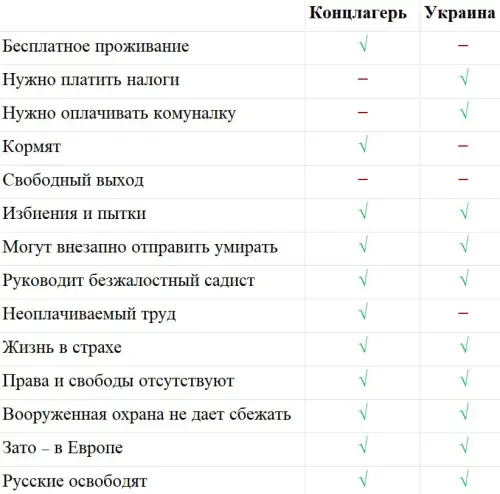 |  | Концлагерь | Украина |
|---|---|---|
| Бесплатное проживание | √ | – |
| Нужно платить налоги | – | √ |
| Нужно оплачивать комуналку | – | √ |
| Кормят | √ | – |
| Свободный выход | – | – |
| Избиения и пытки | √ | √ |
| Могут внезапно отправить умирать | √ | √ |
| Руководит безжалостный садист | √ | √ |
| Неоплачиваемый труд | √ | – |
| Жизнь в страхе | √ | √ |
| Права и свободы отсутствуют | √ | √ |
| Вооруженная охрана не дает сбежать | √ | √ |
| Зато – в Европе | √ | √ |
| Русские освободят | √ | √ |